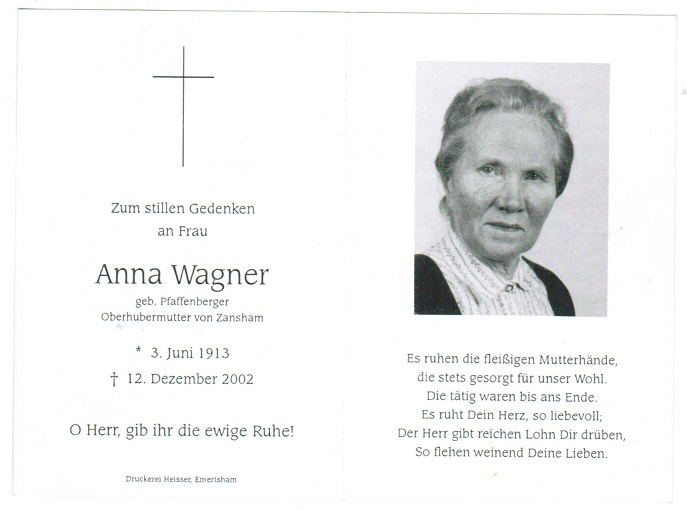 Zum stillen Gedenken
an Frau

Anna Wagner
geb. Pfaffenberger
Oberhubermutter von Zansham

* 3. Juni 1913
† 12. Dezember 2002

O Herr, gib ihr die ewige Ruhe!

Druckerei Heisser, Emertsham

Es ruhen die fleißigen Mutterhände,
die stets gesorgt für unser Wohl.
Die tätig waren bis ans Ende.
Es ruht Dein Herz, so liebevoll;
Der Herr gibt reichen Lohn Dir drüben,
So flehen weinend Deine Lieben.